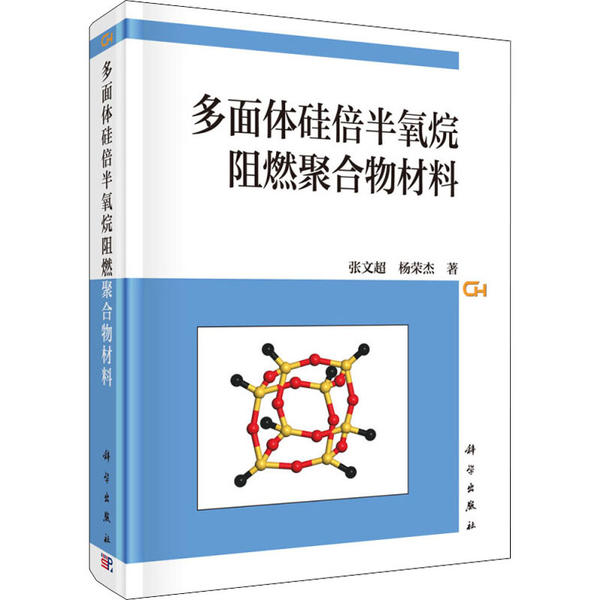 CH

多面体硅倍半氧烷阻燃聚合物材料

科学出版社

多面体硅倍半氧烷
阻燃聚合物材料

张文超　杨荣杰　著

CH

科学出版社